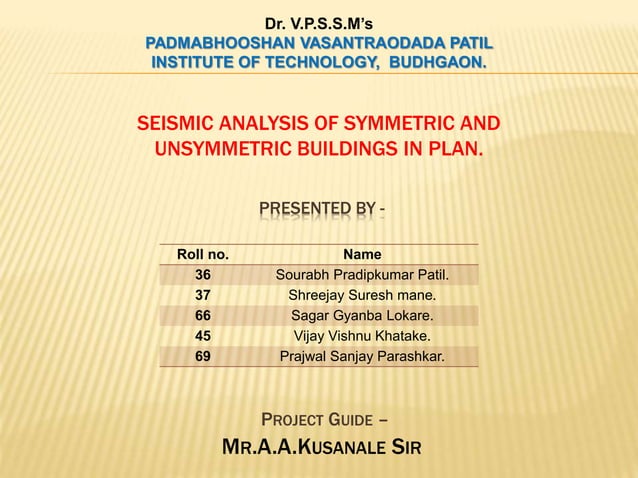 Dr. V.P.S.S.M's
PADMABHOOSHAN VASANTRAODADA PATIL INSTITUTE OF TECHNOLOGY, BUDHGAON.

SEISMIC ANALYSIS OF SYMMETRIC AND UNSYMMETRIC BUILDINGS IN PLAN.

PRESENTED BY -

| Roll no. | Name |
|---|---|
| 36 | Sourabh Pradipkumar Patil. |
| 37 | Shreejay Suresh mane. |
| 66 | Sagar Gyanba Lokare. |
| 45 | Vijay Vishnu Khatake. |
| 69 | Prajwal Sanjay Parashkar. |

PROJECT GUIDE –
MR.A.A.KUSANALE SIR